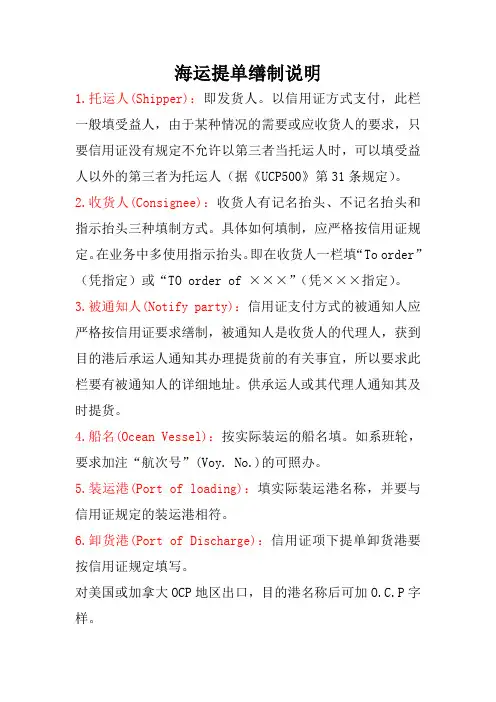 海运提单缮制说明

1.托运人(Shipper)：即发货人。以信用证方式支付，此栏一般填受益人，由于某种情况的需要或应收货人的要求，只要信用证没有规定不允许以第三者当托运人时，可以填受益人以外的第三者为托运人（据《UCP500》第31条规定）。

2.收货人(Consignee)：收货人有记名抬头、不记名抬头和指示抬头三种填制方式。具体如何填制，应严格按信用证规定。在业务中多使用指示抬头。即在收货人一栏填“To order”（凭指定）或“TO order of ×××”（凭×××指定）。

3.被通知人(Notify party)：信用证支付方式的被通知人应严格按信用证要求缮制，被通知人是收货人的代理人，获到目的港后承运人通知其办理提货前的有关事宜，所以要求此栏要有被通知人的详细地址。供承运人或其代理人通知其及时提货。

4.船名(Ocean Vessel)：按实际装运的船名填。如系班轮，要求加注“航次号”(Voy. No.)的可照办。

5.装运港(Port of loading)：填实际装运港名称，并要与信用证规定的装运港相符。

6.卸货港(Port of Discharge)：信用证项下提单卸货港要按信用证规定填写。

对美国或加拿大OCP地区出口，目的港名称后可加O.C.P字样。